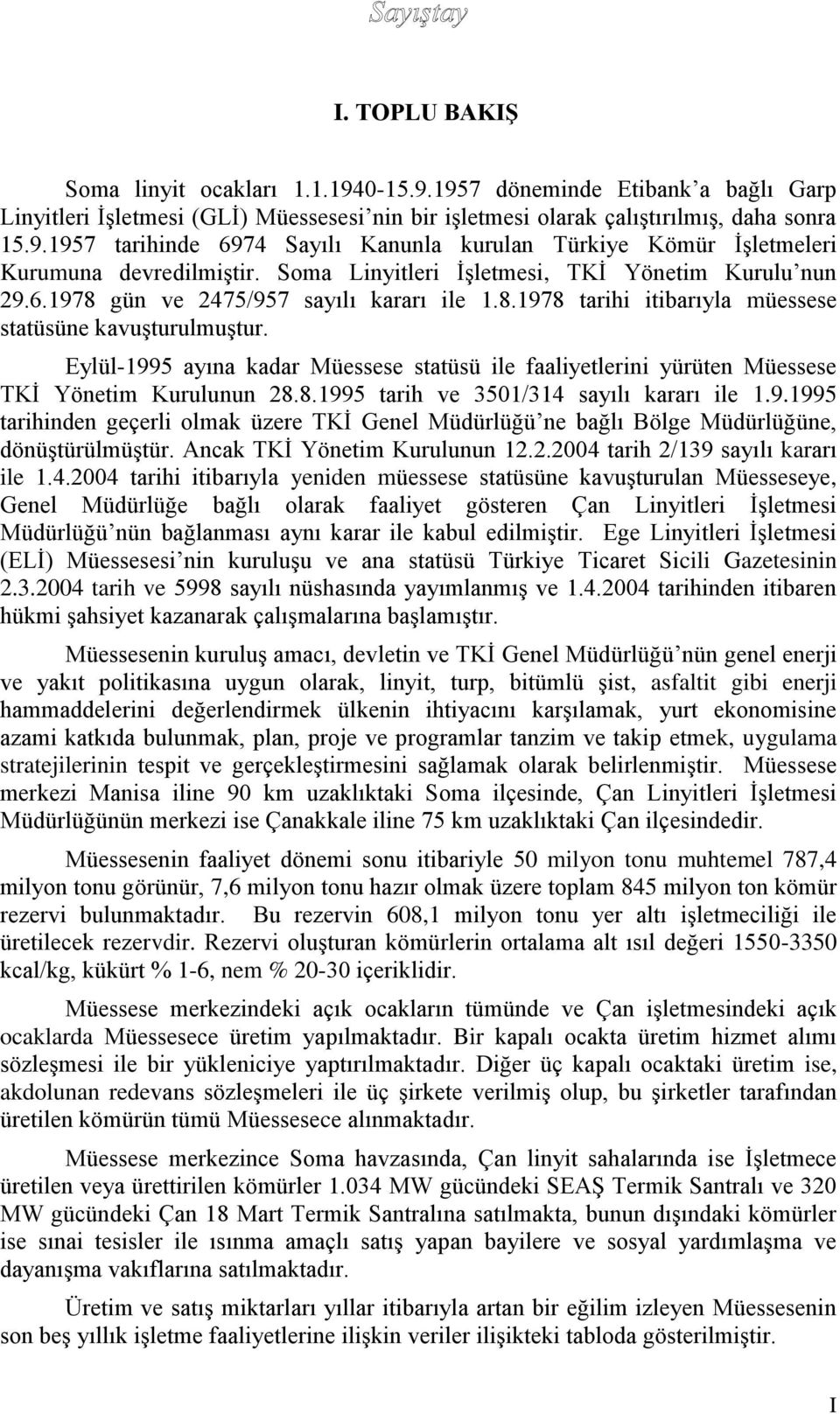 Sayıştay

I. TOPLU BAKIŞ

Soma linyit ocakları 1.1.1940-15.9.1957 döneminde Etibank'a bağlı Garp Linyitleri İşletmesi (GLİ) Müessesesi'nin bir işletmesi olarak çalıştırılmış, daha sonra 15.9.1957 tarihinde 6974 Sayılı Kanunla kurulan Türkiye Kömür İşletmeleri Kurumuna devredilmiştir. Soma Linyitleri İşletmesi, TKİ Yönetim Kurulu'nun 29.6.1978 gün ve 2475/957 sayılı kararı ile 1.8.1978 tarihi itibarıyla müessese statüsüne kavuşturulmuştur.

Eylül-1995 ayına kadar Müessese statüsü ile faaliyetlerini yürüten Müessese TKİ Yönetim Kurulunun 28.8.1995 tarih ve 3501/314 sayılı kararı ile 1.9.1995 tarihinden geçerli olmak üzere TKİ Genel Müdürlüğü'ne bağlı Bölge Müdürlüğüne, dönüştürülmüştür. Ancak TKİ Yönetim Kurulunun 12.2.2004 tarih 2/139 sayılı kararı ile 1.4.2004 tarihi itibarıyla yeniden müessese statüsüne kavuşturulan Müesseseye, Genel Müdürlüğe bağlı olarak faaliyet gösteren Çan Linyitleri İşletmesi Müdürlüğü'nün bağlanması aynı karar ile kabul edilmiştir. Ege Linyitleri İşletmesi (ELİ) Müessesesi'nin kuruluşu ve ana statüsü Türkiye Ticaret Sicili Gazetesinin 2.3.2004 tarih ve 5998 sayılı nüshasında yayımlanmış ve 1.4.2004 tarihinden itibaren hükmi şahsiyet kazanarak çalışmalarına başlamıştır.

Müessesenin kuruluş amacı, devletin ve TKİ Genel Müdürlüğü'nün genel enerji ve yakıt politikasına uygun olarak, linyit, turp, bitümlü şist, asfaltit gibi enerji hammaddelerini değerlendirmek ülkenin ihtiyacını karşılamak, yurt ekonomisine azami katkıda bulunmak, plan, proje ve programlar tanzim ve takip etmek, uygulama stratejilerinin tespit ve gerçekleştirmesini sağlamak olarak belirlenmiştir. Müessese merkezi Manisa iline 90 km uzaklıktaki Soma ilçesinde, Çan Linyitleri İşletmesi Müdürlüğünün merkezi ise Çanakkale iline 75 km uzaklıktaki Çan ilçesindedir.

Müessesenin faaliyet dönemi sonu itibariyle 50 milyon tonu muhtemel 787,4 milyon tonu görünür, 7,6 milyon tonu hazır olmak üzere toplam 845 milyon ton kömür rezervi bulunmaktadır. Bu rezervin 608,1 milyon tonu yer altı işletmeciliği ile üretilecek rezervdir. Rezervi oluşturan kömürlerin ortalama alt ısıl değeri 1550-3350 kcal/kg, kükürt % 1-6, nem % 20-30 içeriklidir.

Müessese merkezindeki açık ocakların tümünde ve Çan işletmesindeki açık ocaklarda Müessesece üretim yapılmaktadır. Bir kapalı ocakta üretim hizmet alımı sözleşmesi ile bir yükleniciye yaptırılmaktadır. Diğer üç kapalı ocaktaki üretim ise, akdolunan redevans sözleşmeleri ile üç şirkete verilmiş olup, bu şirketler tarafından üretilen kömürün tümü Müessesece alınmaktadır.

Müessese merkezince Soma havzasında, Çan linyit sahalarında ise İşletmece üretilen veya ürettirilen kömürler 1.034 MW gücündeki SEAŞ Termik Santralı ve 320 MW gücündeki Çan 18 Mart Termik Santralına satılmakta, bunun dışındaki kömürler ise sınai tesisler ile ısınma amaçlı satış yapan bayilere ve sosyal yardımlaşma ve dayanışma vakıflarına satılmaktadır.

Üretim ve satış miktarları yıllar itibarıyla artan bir eğilim izleyen Müessesenin son beş yıllık işletme faaliyetlerine ilişkin veriler ilişikteki tabloda gösterilmiştir.

I